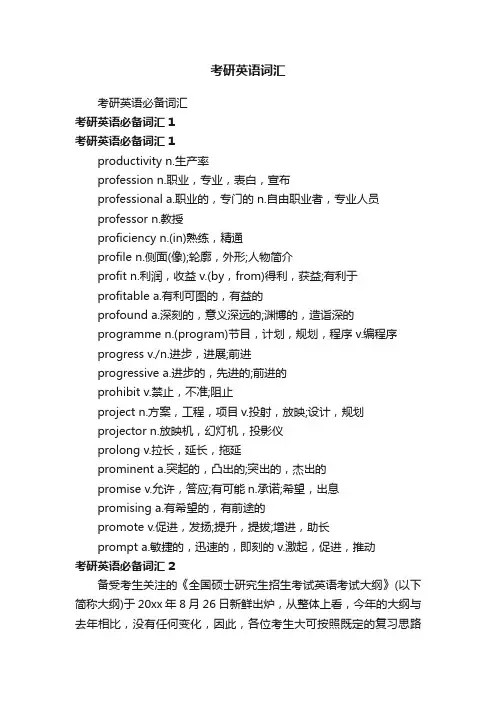 考研英语词汇

考研英语必备词汇

考研英语必备词汇 1

考研英语必备词汇 1

productivity n.生产率

profession n.职业，专业，表白，宣布

professional a.职业的，专门的 n.自由职业者，专业人员

professor n.教授

proficiency n.(in)熟练，精通

profile n.侧面(像);轮廓，外形;人物简介

profit n.利润，收益 v.(by，from)得利，获益;有利于

profitable a.有利可图的，有益的

profound a.深刻的，意义深远的;渊博的，造诣深的

programme n.(program)节目，计划，规划，程序 v.编程序

progress v./n.进步，进展;前进

progressive a.进步的，先进的;前进的

prohibit v.禁止，不准;阻止

project n.方案，工程，项目 v.投射，放映;设计，规划

projector n.放映机，幻灯机，投影仪

prolong v.拉长，延长，拖延

prominent a.突起的，凸出的;突出的，杰出的

promise v.允许，答应;有可能 n.承诺;希望，出息

promising a.有希望的，有前途的

promote v.促进，发扬;提升，提拔;增进，助长

prompt a.敏捷的，迅速的，即刻的 v.激起，促进，推动

考研英语必备词汇 2

备受考生关注的《全国硕士研究生招生考试英语考试大纲》(以下简称大纲)于 20xx 年 8 月 26 日新鲜出炉，从整体上看，今年的大纲与去年相比，没有任何变化，因此，各位考生大可按照既定的复习思路